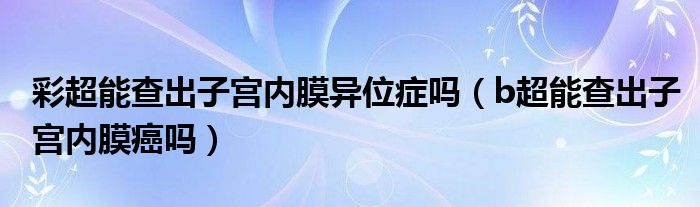 彩超能查出子宫内膜异位症吗（b超能查出子宫内膜癌吗）